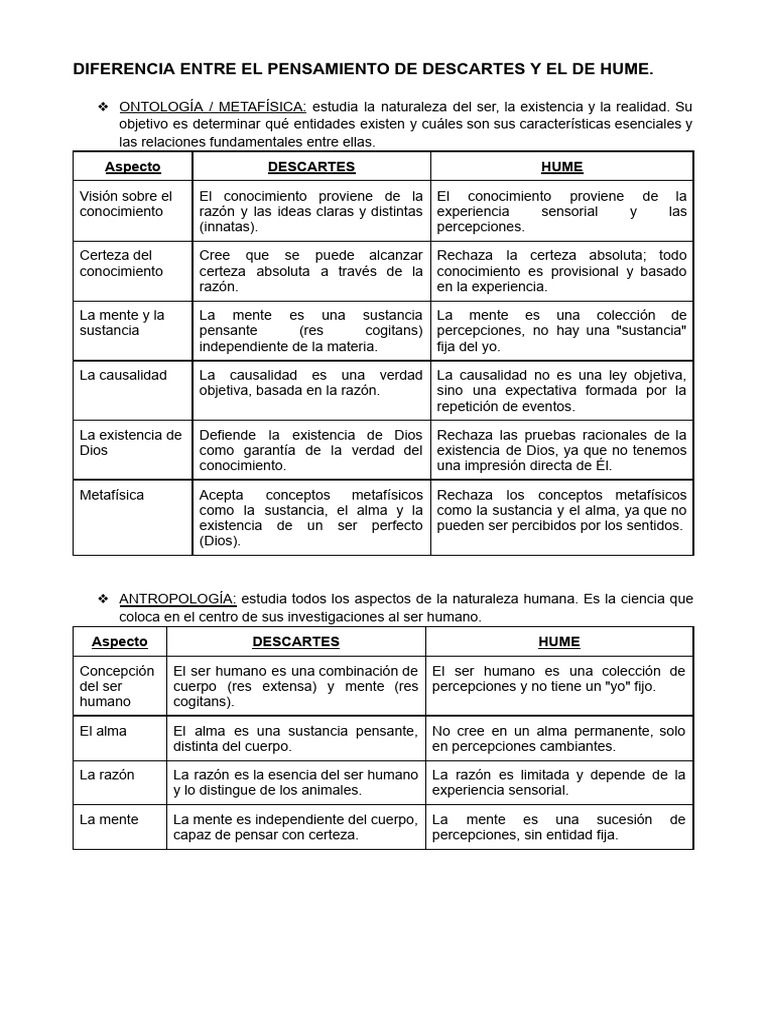 DIFERENCIA ENTRE EL PENSAMIENTO DE DESCARTES Y EL DE HUME.

❖ ONTOLOGÍA / METAFÍSICA: estudia la naturaleza del ser, la existencia y la realidad. Su objetivo es determinar qué entidades existen y cuáles son sus características esenciales y las relaciones fundamentales entre ellas.

| Aspecto | DESCARTES | HUME |
|---|---|---|
| Visión sobre el conocimiento | El conocimiento proviene de la razón y las ideas claras y distintas (innatas). | El conocimiento proviene de la experiencia sensorial y las percepciones. |
| Certeza del conocimiento | Cree que se puede alcanzar certeza absoluta a través de la razón. | Rechaza la certeza absoluta; todo conocimiento es provisional y basado en la experiencia. |
| La mente y la sustancia | La mente es una sustancia pensante (res cogitans) independiente de la materia. | La mente es una colección de percepciones, no hay una "sustancia" fija del yo. |
| La causalidad | La causalidad es una verdad objetiva, basada en la razón. | La causalidad no es una ley objetiva, sino una expectativa formada por la repetición de eventos. |
| La existencia de Dios | Defiende la existencia de Dios como garantía de la verdad del conocimiento. | Rechaza las pruebas racionales de la existencia de Dios, ya que no tenemos una impresión directa de Él. |
| Metafísica | Acepta conceptos metafísicos como la sustancia, el alma y la existencia de un ser perfecto (Dios). | Rechaza los conceptos metafísicos como la sustancia y el alma, ya que no pueden ser percibidos por los sentidos. |

❖ ANTROPOLOGÍA: estudia todos los aspectos de la naturaleza humana. Es la ciencia que coloca en el centro de sus investigaciones al ser humano.

| Aspecto | DESCARTES | HUME |
|---|---|---|
| Concepción del ser humano | El ser humano es una combinación de cuerpo (res extensa) y mente (res cogitans). | El ser humano es una colección de percepciones y no tiene un "yo" fijo. |
| El alma | El alma es una sustancia pensante, distinta del cuerpo. | No cree en un alma permanente, solo en percepciones cambiantes. |
| La razón | La razón es la esencia del ser humano y lo distingue de los animales. | La razón es limitada y depende de la experiencia sensorial. |
| La mente | La mente es independiente del cuerpo, capaz de pensar con certeza. | La mente es una sucesión de percepciones, sin entidad fija. |